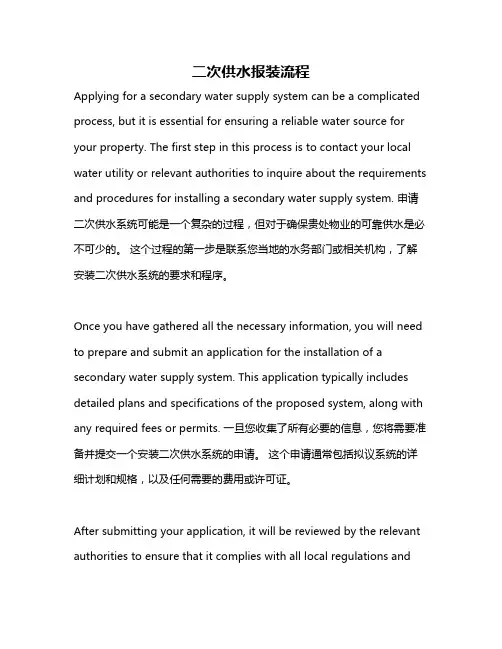 二次供水报装流程

Applying for a secondary water supply system can be a complicated process, but it is essential for ensuring a reliable water source for your property. The first step in this process is to contact your local water utility or relevant authorities to inquire about the requirements and procedures for installing a secondary water supply system. 申请二次供水系统可能是一个复杂的过程，但对于确保贵处物业的可靠供水是必不可少的。 这个过程的第一步是联系您当地的水务部门或相关机构，了解安装二次供水系统的要求和程序。

Once you have gathered all the necessary information, you will need to prepare and submit an application for the installation of a secondary water supply system. This application typically includes detailed plans and specifications of the proposed system, along with any required fees or permits. 一旦您收集了所有必要的信息，您将需要准备并提交一个安装二次供水系统的申请。 这个申请通常包括拟议系统的详细计划和规格，以及任何需要的费用或许可证。

After submitting your application, it will be reviewed by the relevant authorities to ensure that it complies with all local regulations and